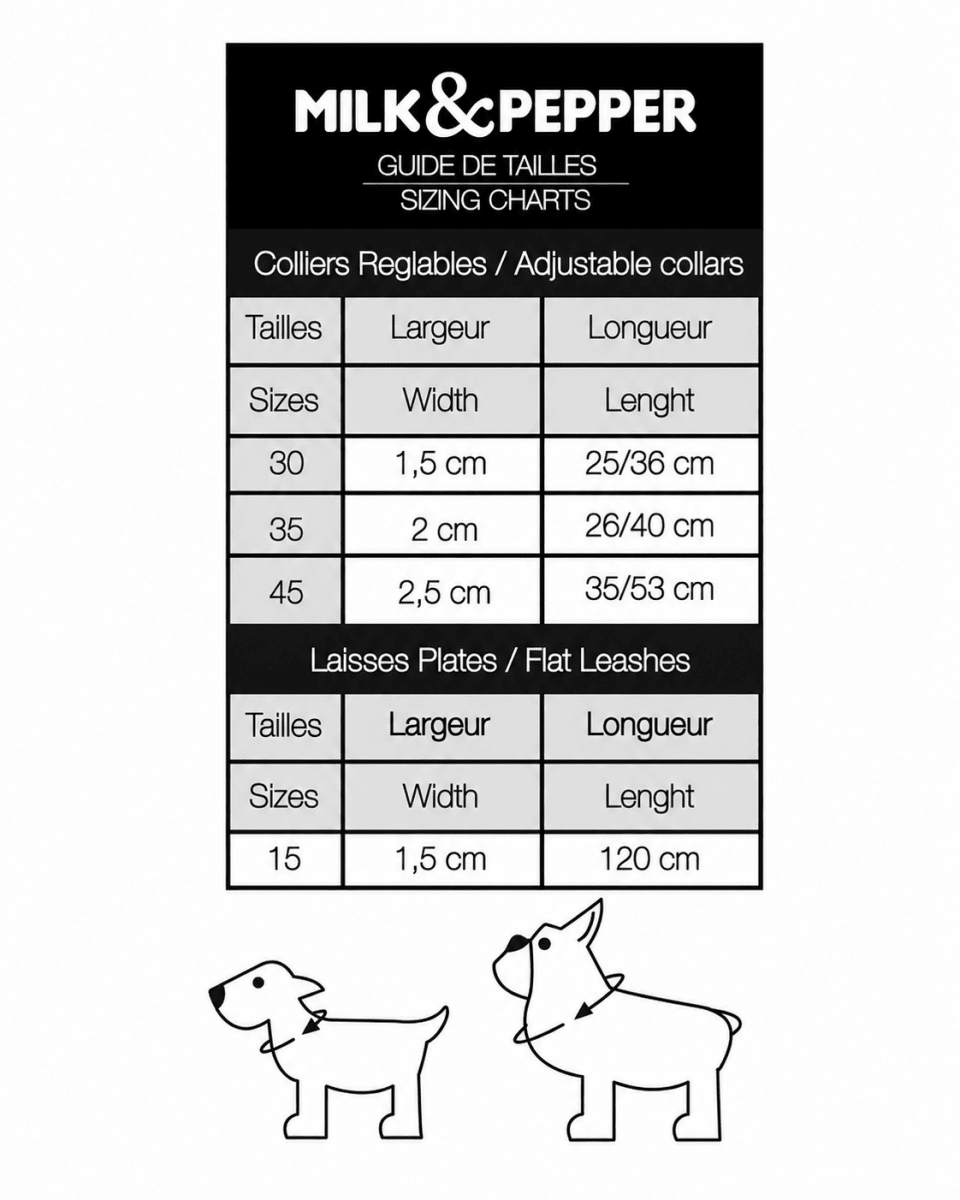 MILK&PEPPER
GUIDE DE TAILLES
SIZING CHARTS

Colliers Reglables / Adjustable collars

| Tailles | Largeur | Longueur |
|---|---|---|
| Sizes | Width | Lenght |
| 30 | 1,5 cm | 25/36 cm |
| 35 | 2 cm | 26/40 cm |
| 45 | 2,5 cm | 35/53 cm |

Laisses Plates / Flat Leashes

| Tailles | Largeur | Longueur |
|---|---|---|
| Sizes | Width | Lenght |
| 15 | 1,5 cm | 120 cm |